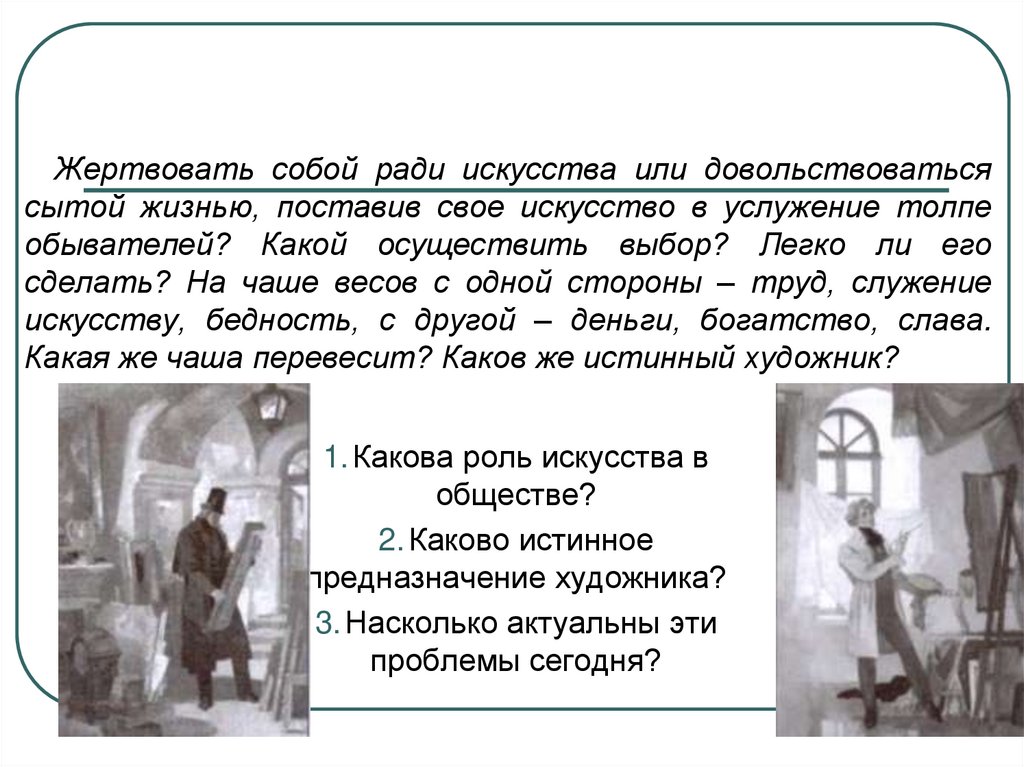 Жертвовать собой ради искусства или довольствоваться сытой жизнью, поставив свое искусство в услужение толпе обывателей? Какой осуществить выбор? Легко ли его сделать? На чаше весов с одной стороны – труд, служение искусству, бедность, с другой – деньги, богатство, слава. Какая же чаша перевесит? Каков же истинный художник?

1. Какова роль искусства в обществе?

2. Каково истинное предназначение художника?

3. Насколько актуальны эти проблемы сегодня?